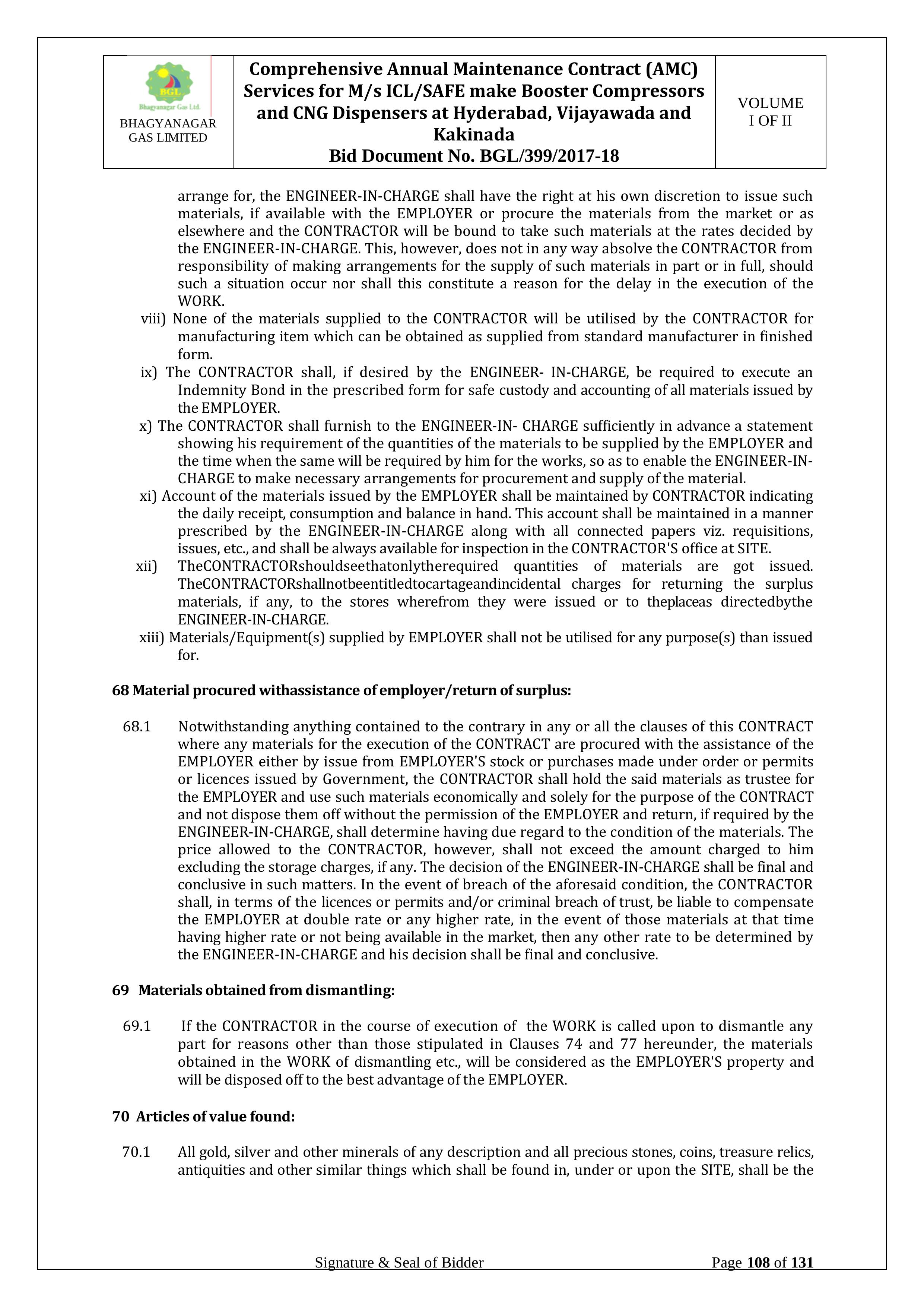 | BGL Bhagyanagar Gas Ltd. BHAGYANAGAR GAS LIMITED | Comprehensive Annual Maintenance Contract (AMC) Services for M/s ICL/SAFE make Booster Compressors and CNG Dispensers at Hyderabad, Vijayawada and Kakinada Bid Document No. BGL/399/2017-18 | VOLUME I OF II |
|---|---|---|

arrange for, the ENGINEER-IN-CHARGE shall have the right at his own discretion to issue such materials, if available with the EMPLOYER or procure the materials from the market or as elsewhere and the CONTRACTOR will be bound to take such materials at the rates decided by the ENGINEER-IN-CHARGE. This, however, does not in any way absolve the CONTRACTOR from responsibility of making arrangements for the supply of such materials in part or in full, should such a situation occur nor shall this constitute a reason for the delay in the execution of the WORK.

viii) None of the materials supplied to the CONTRACTOR will be utilised by the CONTRACTOR for manufacturing item which can be obtained as supplied from standard manufacturer in finished form.

ix) The CONTRACTOR shall, if desired by the ENGINEER- IN-CHARGE, be required to execute an Indemnity Bond in the prescribed form for safe custody and accounting of all materials issued by the EMPLOYER.

x) The CONTRACTOR shall furnish to the ENGINEER-IN- CHARGE sufficiently in advance a statement showing his requirement of the quantities of the materials to be supplied by the EMPLOYER and the time when the same will be required by him for the works, so as to enable the ENGINEER-IN-CHARGE to make necessary arrangements for procurement and supply of the material.

xi) Account of the materials issued by the EMPLOYER shall be maintained by CONTRACTOR indicating the daily receipt, consumption and balance in hand. This account shall be maintained in a manner prescribed by the ENGINEER-IN-CHARGE along with all connected papers viz. requisitions, issues, etc., and shall be always available for inspection in the CONTRACTOR'S office at SITE.

xii) TheCONTRACTORshouldseethatonlytherequired quantities of materials are got issued. TheCONTRACTORshallnotbeentitledtocartageandincidental charges for returning the surplus materials, if any, to the stores wherefrom they were issued or to theplaceas directedbythe ENGINEER-IN-CHARGE.

xiii) Materials/Equipment(s) supplied by EMPLOYER shall not be utilised for any purpose(s) than issued for.

68 Material procured withassistance of employer/return of surplus:

68.1 Notwithstanding anything contained to the contrary in any or all the clauses of this CONTRACT where any materials for the execution of the CONTRACT are procured with the assistance of the EMPLOYER either by issue from EMPLOYER'S stock or purchases made under order or permits or licences issued by Government, the CONTRACTOR shall hold the said materials as trustee for the EMPLOYER and use such materials economically and solely for the purpose of the CONTRACT and not dispose them off without the permission of the EMPLOYER and return, if required by the ENGINEER-IN-CHARGE, shall determine having due regard to the condition of the materials. The price allowed to the CONTRACTOR, however, shall not exceed the amount charged to him excluding the storage charges, if any. The decision of the ENGINEER-IN-CHARGE shall be final and conclusive in such matters. In the event of breach of the aforesaid condition, the CONTRACTOR shall, in terms of the licences or permits and/or criminal breach of trust, be liable to compensate the EMPLOYER at double rate or any higher rate, in the event of those materials at that time having higher rate or not being available in the market, then any other rate to be determined by the ENGINEER-IN-CHARGE and his decision shall be final and conclusive.

69 Materials obtained from dismantling:

69.1 If the CONTRACTOR in the course of execution of the WORK is called upon to dismantle any part for reasons other than those stipulated in Clauses 74 and 77 hereunder, the materials obtained in the WORK of dismantling etc., will be considered as the EMPLOYER'S property and will be disposed off to the best advantage of the EMPLOYER.

70 Articles of value found:

70.1 All gold, silver and other minerals of any description and all precious stones, coins, treasure relics, antiquities and other similar things which shall be found in, under or upon the SITE, shall be the

Signature & Seal of Bidder Page 108 of 131